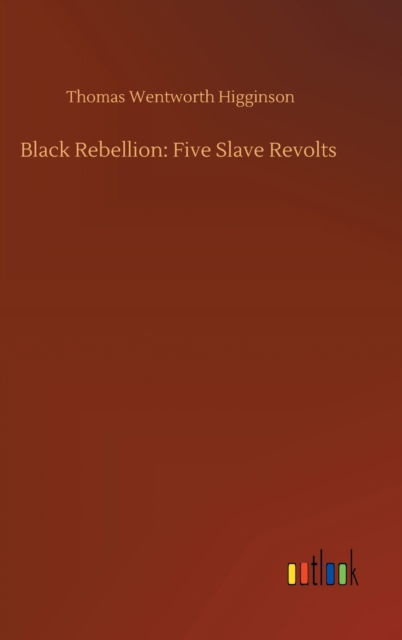 Thomas Wentworth Higginson

Black Rebellion: Five Slave Revolts

outlook